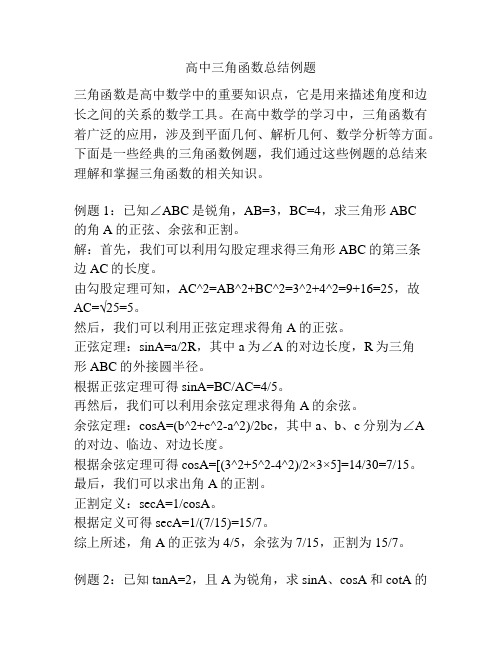 高中三角函数总结例题

三角函数是高中数学中的重要知识点，它是用来描述角度和边长之间的关系的数学工具。在高中数学的学习中，三角函数有着广泛的应用，涉及到平面几何、解析几何、数学分析等方面。下面是一些经典的三角函数例题，我们通过这些例题的总结来理解和掌握三角函数的相关知识。

例题 1：已知∠ABC 是锐角，AB=3，BC=4，求三角形 ABC 的角 A 的正弦、余弦和正割。
解：首先，我们可以利用勾股定理求得三角形 ABC 的第三条边 AC 的长度。
由勾股定理可知，AC^2=AB^2+BC^2=3^2+4^2=9+16=25，故 AC=√25=5。
然后，我们可以利用正弦定理求得角 A 的正弦。
正弦定理：sinA=a/2R，其中 a 为∠A 的对边长度，R 为三角形 ABC 的外接圆半径。
根据正弦定理可得 sinA=BC/AC=4/5。
再然后，我们可以利用余弦定理求得角 A 的余弦。
余弦定理：cosA=(b^2+c^2-a^2)/2bc，其中 a、b、c 分别为∠A 的对边、临边、对边长度。
根据余弦定理可得 cosA=[(3^2+5^2-4^2)/2×3×5]=14/30=7/15。
最后，我们可以求出角 A 的正割。
正割定义：secA=1/cosA。
根据定义可得 secA=1/(7/15)=15/7。
综上所述，角 A 的正弦为 4/5，余弦为 7/15，正割为 15/7。

例题 2：已知 tanA=2，且 A 为锐角，求 sinA、cosA 和 cotA 的